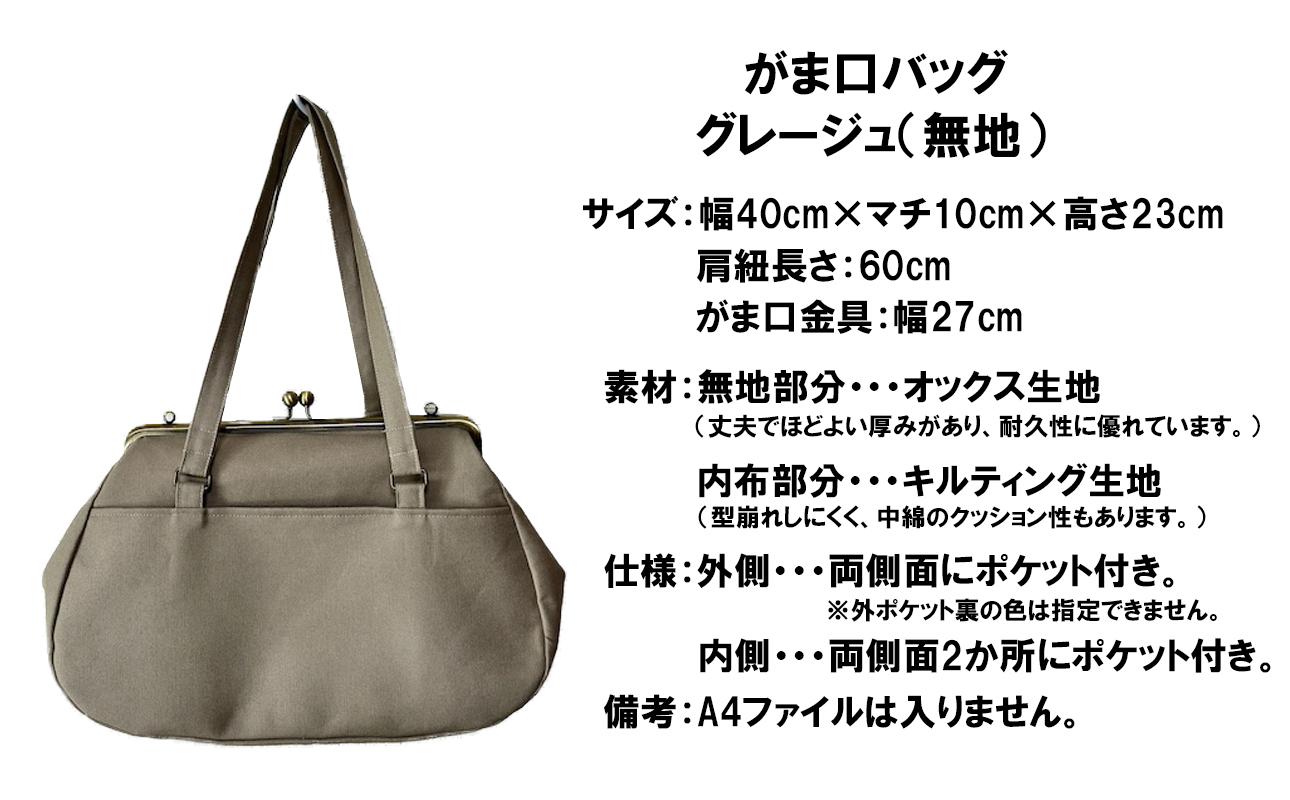 がま口バッグ
グレージュ（無地）

サイズ：幅40cm×マチ10cm×高さ23cm
肩紐長さ：60cm
がま口金具：幅27cm

素材：無地部分・・・オックス生地
（丈夫でほどよい厚みがあり、耐久性に優れています。）

内布部分・・・キルティング生地
（型崩れしにくく、中綿のクッション性もあります。）

仕様：外側・・・両側面にポケット付き。
※外ポケット裏の色は指定できません。

内側・・・両側面2か所にポケット付き。

備考：A4ファイルは入りません。